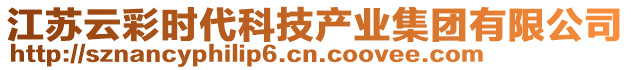 江苏云彩时代科技产业集团有限公司
http://sznancyphilip6.cn.coovee.com